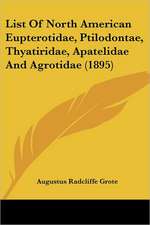 List Of North American Eupterotidae, Ptilodontae, Thyatiridae, Apatelidae And Agrotidae (1895)

Augustus Radcliffe Grote